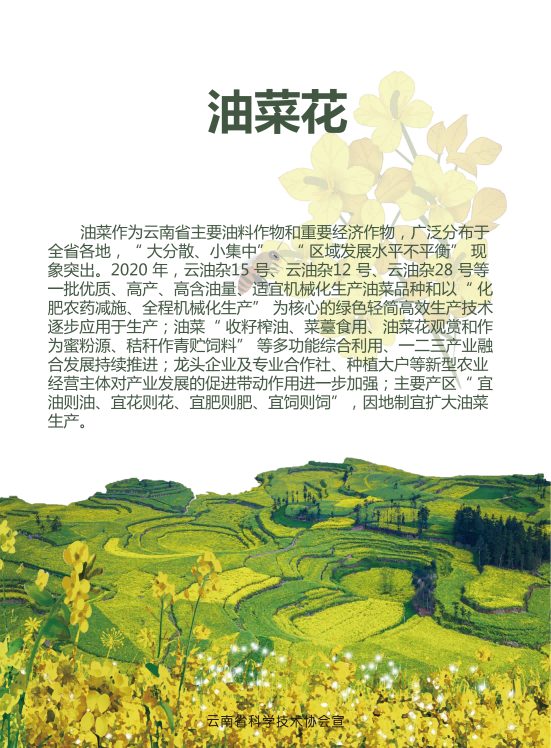 油菜花

油菜作为云南省主要油料作物和重要经济作物，广泛分布于全省各地，“大分散、小集中”“区域发展水平不平衡”现象突出。2020年，云油杂15号、云油杂12号、云油杂28号等一批优质、高产、高含油量、适宜机械化生产油菜品种和以“化肥农药减施、全程机械化生产”为核心的绿色轻简高效生产技术逐步应用于生产；油菜“收籽榨油、菜薹食用、油菜花观赏和作为蜜粉源、秸秆作青贮饲料”等多功能综合利用、一二三产业融合发展持续推进；龙头企业及专业合作社、种植大户等新型农业经营主体对产业发展的促进带动作用进一步加强；主要产区“宜油则油、宜花则花、宜肥则肥、宜饲则饲”，因地制宜扩大油菜生产。

云南省科学技术协会宣